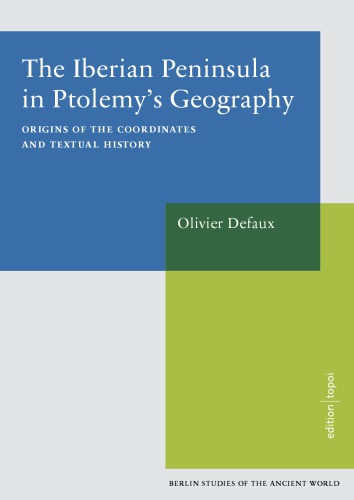 The Iberian Peninsula in Ptolemy's Geography

ORIGINS OF THE COORDINATES AND TEXTUAL HISTORY

Olivier Defaux

edition | topoi

BERLIN STUDIES OF THE ANCIENT WORLD